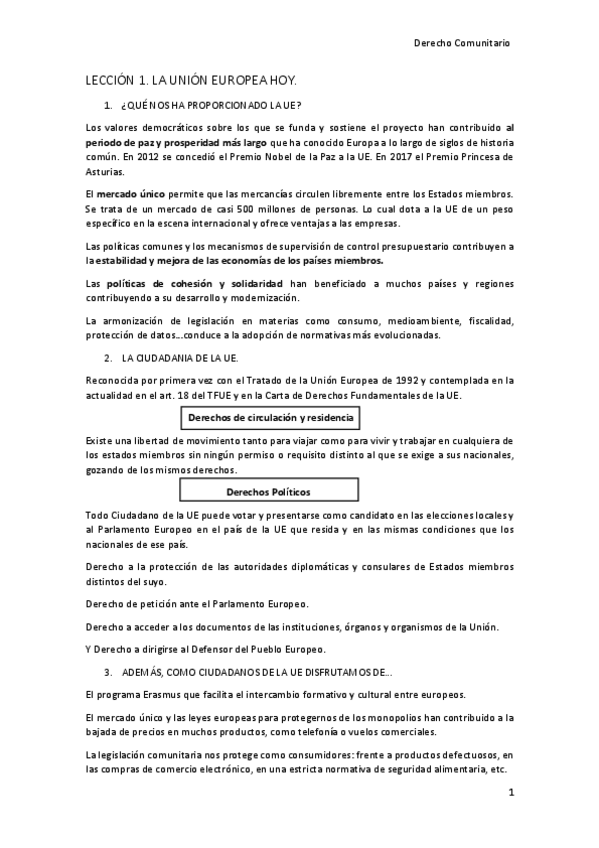 Derecho Comunitario

LECCIÓN 1. LA UNIÓN EUROPEA HOY.

1. ¿QUÉ NOS HA PROPORCIONADO LA UE?

Los valores democráticos sobre los que se funda y sostiene el proyecto han contribuido al periodo de paz y prosperidad más largo que ha conocido Europa a lo largo de siglos de historia común. En 2012 se concedió el Premio Nobel de la Paz a la UE. En 2017 el Premio Princesa de Asturias.

El mercado único permite que las mercancías circulen libremente entre los Estados miembros. Se trata de un mercado de casi 500 millones de personas. Lo cual dota a la UE de un peso específico en la escena internacional y ofrece ventajas a las empresas.

Las políticas comunes y los mecanismos de supervisión de control presupuestario contribuyen a la estabilidad y mejora de las economías de los países miembros.

Las políticas de cohesión y solidaridad han beneficiado a muchos países y regiones contribuyendo a su desarrollo y modernización.

La armonización de legislación en materias como consumo, medioambiente, fiscalidad, protección de datos...conduce a la adopción de normativas más evolucionadas.

2. LA CIUDADANIA DE LA UE.

Reconocida por primera vez con el Tratado de la Unión Europea de 1992 y contemplada en la actualidad en el art. 18 del TFUE y en la Carta de Derechos Fundamentales de la UE.

Derechos de circulación y residencia

Existe una libertad de movimiento tanto para viajar como para vivir y trabajar en cualquiera de los estados miembros sin ningún permiso o requisito distinto al que se exige a sus nacionales, gozando de los mismos derechos.

Derechos Políticos

Todo Ciudadano de la UE puede votar y presentarse como candidato en las elecciones locales y al Parlamento Europeo en el país de la UE que resida y en las mismas condiciones que los nacionales de ese país.

Derecho a la protección de las autoridades diplomáticas y consulares de Estados miembros distintos del suyo.

Derecho de petición ante el Parlamento Europeo.

Derecho a acceder a los documentos de las instituciones, órganos y organismos de la Unión.

Y Derecho a dirigirse al Defensor del Pueblo Europeo.

3. ADEMÁS, COMO CIUDADANOS DE LA UE DISFRUTAMOS DE...

El programa Erasmus que facilita el intercambio formativo y cultural entre europeos.

El mercado único y las leyes europeas para protegernos de los monopolios han contribuido a la bajada de precios en muchos productos, como telefonía o vuelos comerciales.

La legislación comunitaria nos protege como consumidores: frente a productos defectuosos, en las compras de comercio electrónico, en una estricta normativa de seguridad alimentaria, etc.

1